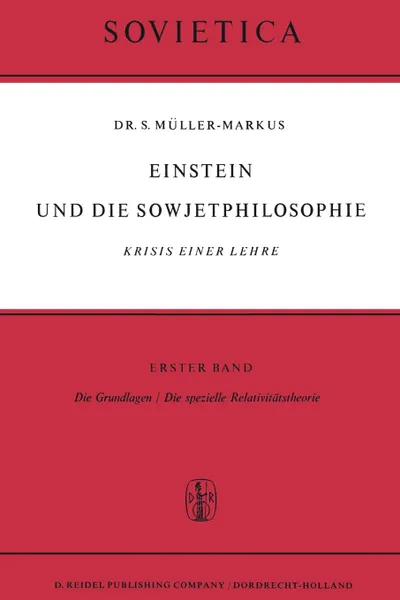 SOVIETICA

DR. S. MÜLLER-MARKUS

EINSTEIN
UND DIE SOWJETPHILOSOPHIE

KRISIS EINER LEHRE

ERSTER BAND

Die Grundlagen / Die spezielle Relativitätstheorie

D R

D. REIDEL PUBLISHING COMPANY / DORDRECHT-HOLLAND